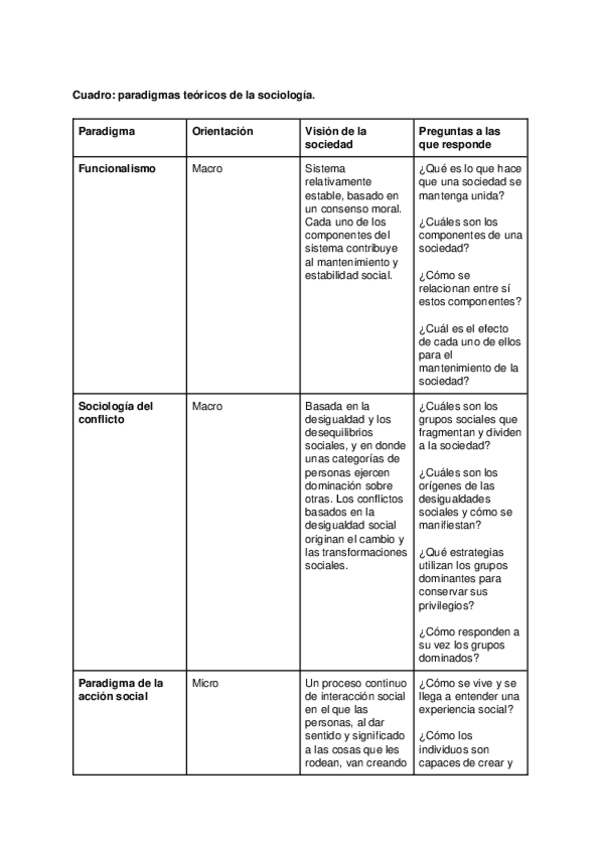 Cuadro: paradigmas teóricos de la sociología.

| Paradigma | Orientación | Visión de la sociedad | Preguntas a las que responde |
|---|---|---|---|
| Funcionalismo | Macro | Sistema relativamente estable, basado en un consenso moral. Cada uno de los componentes del sistema contribuye al mantenimiento y estabilidad social. | ¿Qué es lo que hace que una sociedad se mantenga unida? ¿Cuáles son los componentes de una sociedad? ¿Cómo se relacionan entre sí estos componentes? ¿Cuál es el efecto de cada uno de ellos para el mantenimiento de la sociedad? |
| Sociología del conflicto | Macro | Basada en la desigualdad y los desequilibrios sociales, y en donde unas categorías de personas ejercen dominación sobre otras. Los conflictos basados en la desigualdad social originan el cambio y las transformaciones sociales. | ¿Cuáles son los grupos sociales que fragmentan y dividen a la sociedad? ¿Cuáles son los orígenes de las desigualdades sociales y cómo se manifiestan? ¿Qué estrategias utilizan los grupos dominantes para conservar sus privilegios? ¿Cómo responden a su vez los grupos dominados? |
| Paradigma de la acción social | Micro | Un proceso continuo de interacción social en el que las personas, al dar sentido y significado a las cosas que les rodean, van creando | ¿Cómo se vive y se llega a entender una experiencia social? ¿Cómo los individuos son capaces de crear y |